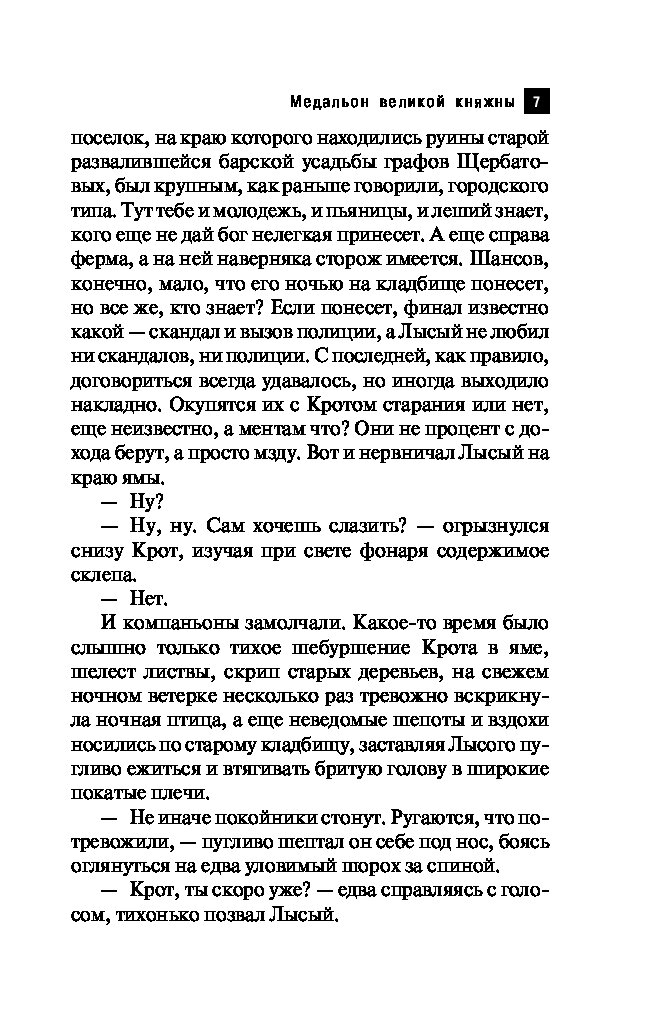 Медальон великой княжны 7

поселок, на краю которого находились руины старой развалившейся барской усадьбы графов Щербатовых, был крупным, как раньше говорили, городского типа. Тут тебе и молодежь, и пьяницы, и леший знает, кого еще не дай бог нелегкая принесет. А еще справа ферма, а на ней наверняка сторож имеется. Шансов, конечно, мало, что его ночью на кладбище понесет, но все же, кто знает? Если понесет, финал известно какой — скандал и вызов полиции, а Лысый не любил ни скандалов, ни полиции. С последней, как правило, договориться всегда удавалось, но иногда выходило накладно. Окупятся их с Кротом старания или нет, еще неизвестно, а ментам что? Они не процент с дохода берут, а просто мзду. Вот и нервничал Лысый на краю ямы.

— Ну?

— Ну, ну. Сам хочешь слазить? — огрызнулся снизу Крот, изучая при свете фонаря содержимое склепа.

— Нет.

И компаньоны замолчали. Какое-то время было слышно только тихое шебуршение Крота в яме, шелест листвы, скрип старых деревьев, на свежем ночном ветерке несколько раз тревожно вскрикнула ночная птица, а еще неведомые шепоты и вздохи носились по старому кладбищу, заставляя Лысого пугливо ежиться и втягивать бритую голову в широкие покатые плечи.

— Не иначе покойники стонут. Ругаются, что потревожили, — пугливо шептал он себе под нос, боясь оглянуться на едва уловимый шорох за спиной.

— Крот, ты скоро уже? — едва справляясь с голосом, тихонько позвал Лысый.